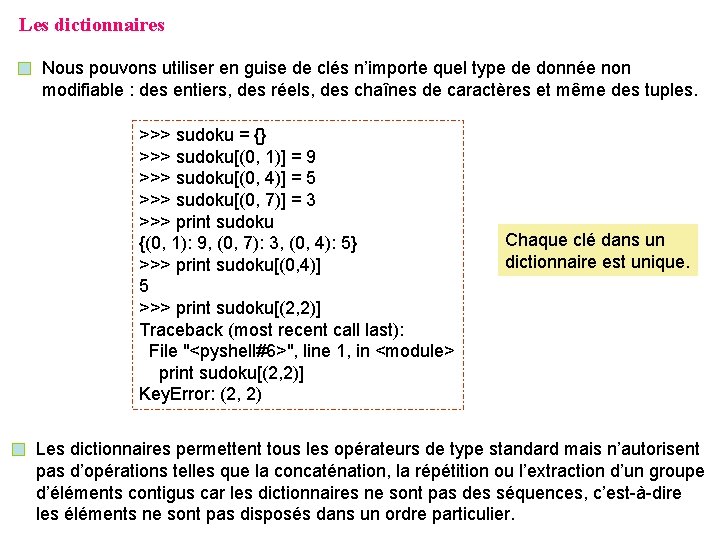 Les dictionnaires

Nous pouvons utiliser en guise de clés n'importe quel type de donnée non modifiable : des entiers, des réels, des chaînes de caractères et même des tuples.

>>> sudoku = {}
>>> sudoku[(0, 1)] = 9
>>> sudoku[(0, 4)] = 5
>>> sudoku[(0, 7)] = 3
>>> print sudoku
{(0, 1): 9, (0, 7): 3, (0, 4): 5}
>>> print sudoku[(0,4)]
5
>>> print sudoku[(2,2)]
Traceback (most recent call last):
  File "<pyshell#6>", line 1, in <module>
    print sudoku[(2,2)]
KeyError: (2, 2)

Chaque clé dans un dictionnaire est unique.

Les dictionnaires permettent tous les opérateurs de type standard mais n'autorisent pas d'opérations telles que la concaténation, la répétition ou l'extraction d'un groupe d'éléments contigus car les dictionnaires ne sont pas des séquences, c'est-à-dire les éléments ne sont pas disposés dans un ordre particulier.